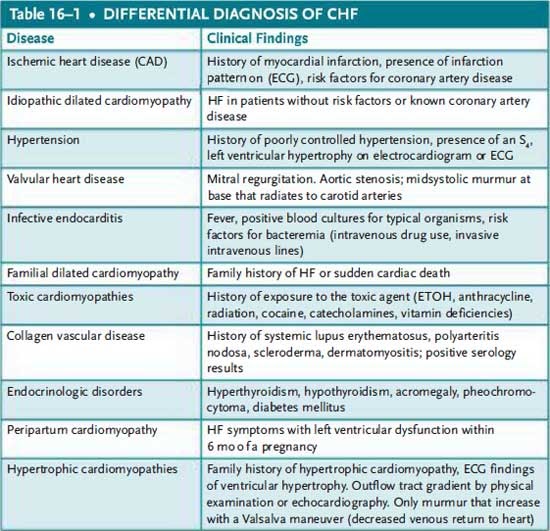 Table 16–1 • DIFFERENTIAL DIAGNOSIS OF CHF

| Disease | Clinical Findings |
|---|---|
| Ischemic heart disease (CAD) | History of myocardial infarction, presence of infarction pattern on (ECG), risk factors for coronary artery disease |
| Idiopathic dilated cardiomyopathy | HF in patients without risk factors or known coronary artery disease |
| Hypertension | History of poorly controlled hypertension, presence of an $S_4$, left ventricular hypertrophy on electrocardiogram or ECG |
| Valvular heart disease | Mitral regurgitation. Aortic stenosis; midsystolic murmur at base that radiates to carotid arteries |
| Infective endocarditis | Fever, positive blood cultures for typical organisms, risk factors for bacteremia (intravenous drug use, invasive intravenous lines) |
| Familial dilated cardiomyopathy | Family history of HF or sudden cardiac death |
| Toxic cardiomyopathies | History of exposure to the toxic agent (ETOH, anthracycline, radiation, cocaine, catecholamines, vitamin deficiencies) |
| Collagen vascular disease | History of systemic lupus erythematosus, polyarteritis nodosa, scleroderma, dermatomyositis; positive serology results |
| Endocrinologic disorders | Hyperthyroidism, hypothyroidism, acromegaly, pheochromocytoma, diabetes mellitus |
| Peripartum cardiomyopathy | HF symptoms with left ventricular dysfunction within 6 mo of a pregnancy |
| Hypertrophic cardiomyopathies | Family history of hypertrophic cardiomyopathy, ECG findings of ventricular hypertrophy. Outflow tract gradient by physical examination or echocardiography. Only murmur that increase with a Valsalva maneuver (decreased venous return to heart) |